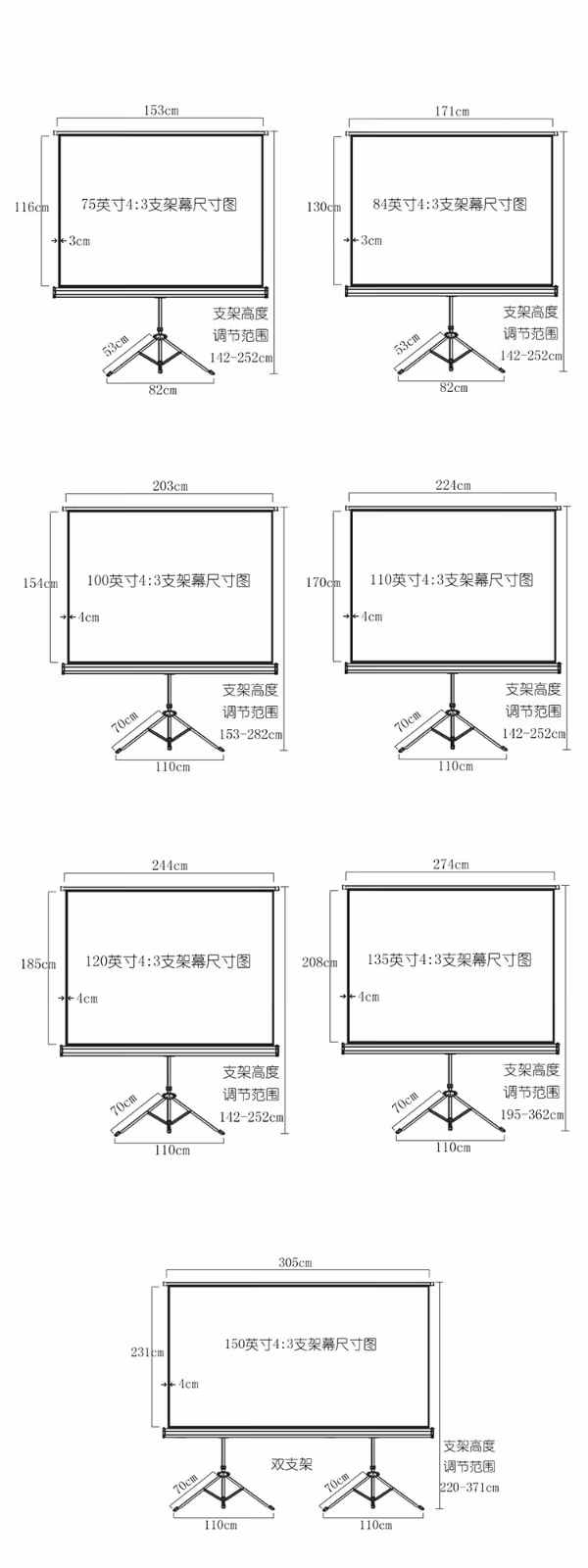 153cm
116cm
75英寸4:3支架幕尺寸图
3cm
支架高度
调节范围
142-252cm
53cm
82cm

171cm
130cm
84英寸4:3支架幕尺寸图
3cm
支架高度
调节范围
142-252cm
53cm
82cm

203cm
154cm
100英寸4:3支架幕尺寸图
4cm
支架高度
调节范围
153-282cm
70cm
110cm

224cm
170cm
110英寸4:3支架幕尺寸图
4cm
支架高度
调节范围
142-252cm
70cm
110cm

244cm
185cm
120英寸4:3支架幕尺寸图
4cm
支架高度
调节范围
142-252cm
70cm
110cm

274cm
208cm
135英寸4:3支架幕尺寸图
4cm
支架高度
调节范围
195-362cm
70cm
110cm

305cm
231cm
150英寸4:3支架幕尺寸图
4cm
双支架
支架高度
调节范围
220-371cm
70cm
110cm
70cm
110cm